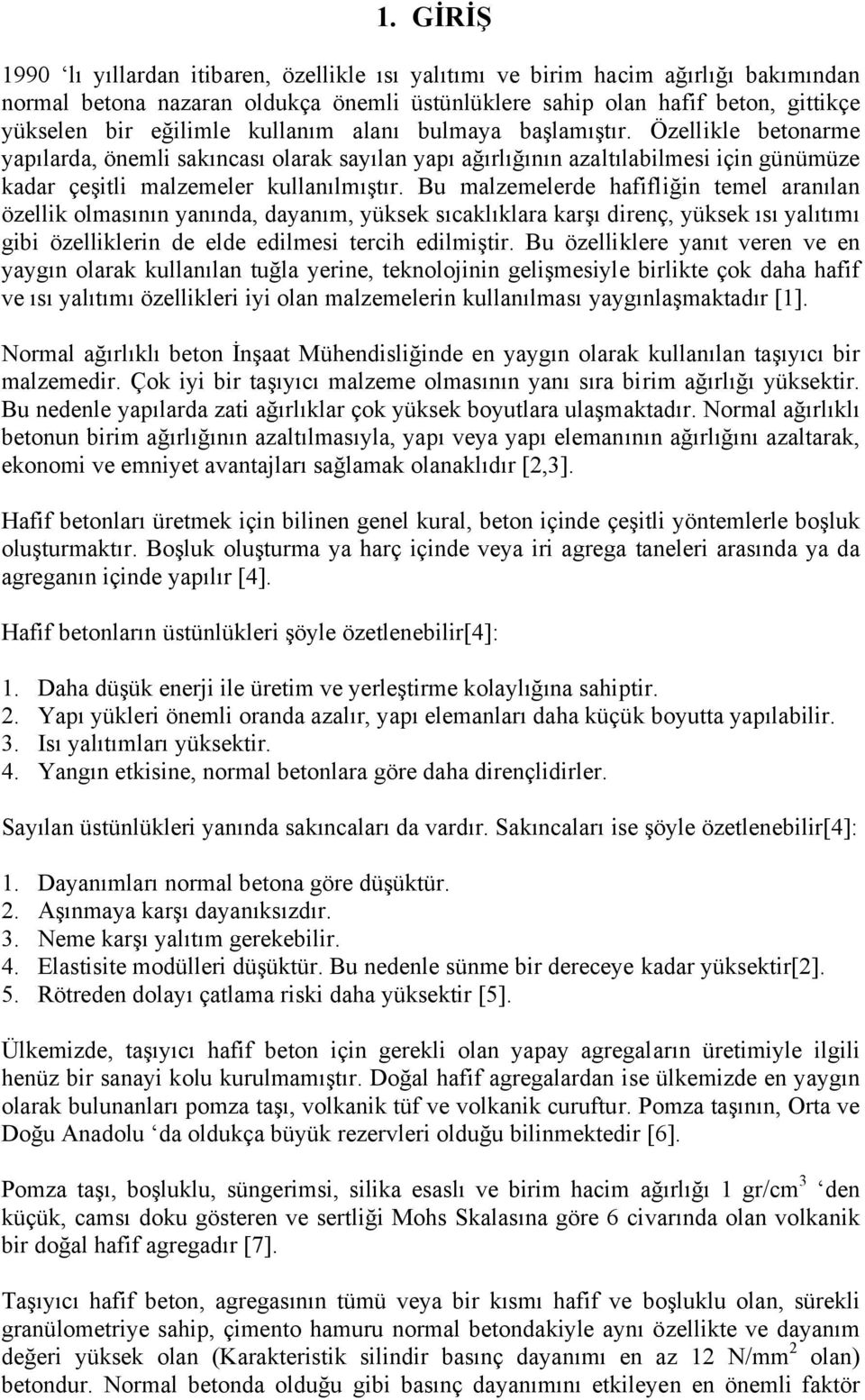 1. GİRİŞ

1990 ‘lı yıllardan itibaren, özellikle ısı yalıtımı ve birim hacim ağırlığı bakımından normal betona nazaran oldukça önemli üstünlüklere sahip olan hafif beton, gittikçe yükselen bir eğilimle kullanım alanı bulmaya başlamıştır. Özellikle betonarme yapılarda, önemli sakıncası olarak sayılan yapı ağırlığının azaltılabilmesi için günümüze kadar çeşitli malzemeler kullanılmıştır. Bu malzemelerde hafifliğin temel aranılan özellik olmasının yanında, dayanım, yüksek sıcaklıklara karşı direnç, yüksek ısı yalıtımı gibi özelliklerin de elde edilmesi tercih edilmiştir. Bu özelliklere yanıt veren ve en yaygın olarak kullanılan tuğla yerine, teknolojinin gelişmesiyle birlikte çok daha hafif ve ısı yalıtımı özellikleri iyi olan malzemelerin kullanılması yaygınlaşmaktadır [1].

Normal ağırlıklı beton İnşaat Mühendisliğinde en yaygın olarak kullanılan taşıyıcı bir malzemedir. Çok iyi bir taşıyıcı malzeme olmasının yanı sıra birim ağırlığı yüksektir. Bu nedenle yapılarda zati ağırlıklar çok yüksek boyutlara ulaşmaktadır. Normal ağırlıklı betonun birim ağırlığının azaltılmasıyla, yapı veya yapı elemanının ağırlığını azaltarak, ekonomi ve emniyet avantajları sağlamak olanaklıdır [2,3].

Hafif betonları üretmek için bilinen genel kural, beton içinde çeşitli yöntemlerle boşluk oluşturmaktır. Boşluk oluşturma ya harç içinde veya iri agrega taneleri arasında ya da agreganın içinde yapılır [4].

Hafif betonların üstünlükleri şöyle özetlenebilir[4]:

1. Daha düşük enerji ile üretim ve yerleştirme kolaylığına sahiptir.
2. Yapı yükleri önemli oranda azalır, yapı elemanları daha küçük boyutta yapılabilir.
3. Isı yalıtımları yüksektir.
4. Yangın etkisine, normal betonlara göre daha dirençlidirler.

Sayılan üstünlükleri yanında sakıncaları da vardır. Sakıncaları ise şöyle özetlenebilir[4]:

1. Dayanımları normal betona göre düşüktür.
2. Aşınmaya karşı dayanıksızdır.
3. Neme karşı yalıtım gerekebilir.
4. Elastisite modülleri düşüktür. Bu nedenle sünme bir dereceye kadar yüksektir[2].
5. Rötreden dolayı çatlama riski daha yüksektir [5].

Ülkemizde, taşıyıcı hafif beton için gerekli olan yapay agregaların üretimiyle ilgili henüz bir sanayi kolu kurulmamıştır. Doğal hafif agregalardan ise ülkemizde en yaygın olarak bulunanları pomza taşı, volkanik tüf ve volkanik curuftur. Pomza taşının, Orta ve Doğu Anadolu ‘da oldukça büyük rezervleri olduğu bilinmektedir [6].

Pomza taşı, boşluklu, süngerimsi, silika esaslı ve birim hacim ağırlığı 1 gr/cm$^3$ ‘den küçük, camsı doku gösteren ve sertliği Mohs Skalasına göre 6 civarında olan volkanik bir doğal hafif agregadır [7].

Taşıyıcı hafif beton, agregasının tümü veya bir kısmı hafif ve boşluklu olan, sürekli granülometriye sahip, çimento hamuru normal betondakiyle aynı özellikte ve dayanım değeri yüksek olan (Karakteristik silindir basınç dayanımı en az 12 N/mm$^2$ olan) betondur. Normal betonda olduğu gibi basınç dayanımını etkileyen en önemli faktör